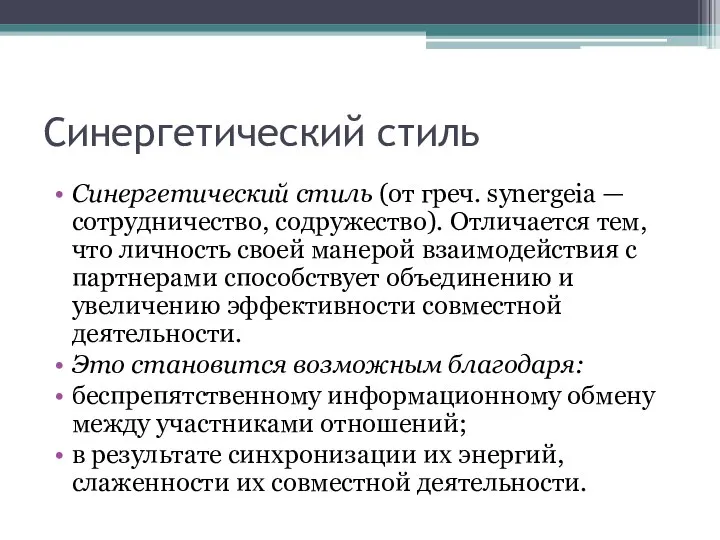 Синергетический стиль

• Синергетический стиль (от греч. synergeia — сотрудничество, содружество). Отличается тем, что личность своей манерой взаимодействия с партнерами способствует объединению и увеличению эффективности совместной деятельности.
• Это становится возможным благодаря:
• беспрепятственному информационному обмену между участниками отношений;
• в результате синхронизации их энергий, слаженности их совместной деятельности.